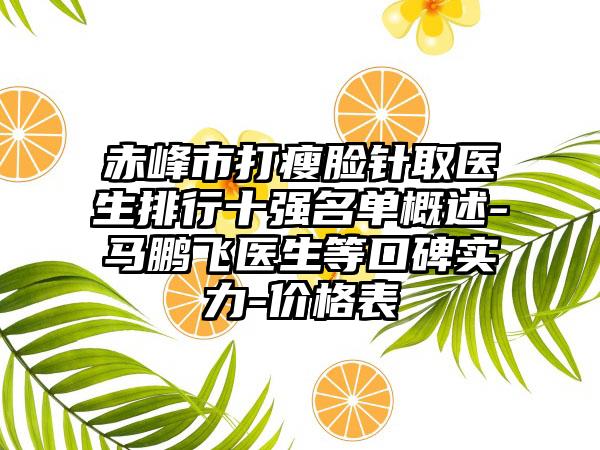 赤峰市打瘦脸针取医生排行十强名单概述-马鹏飞医生等口碑实力-价格表